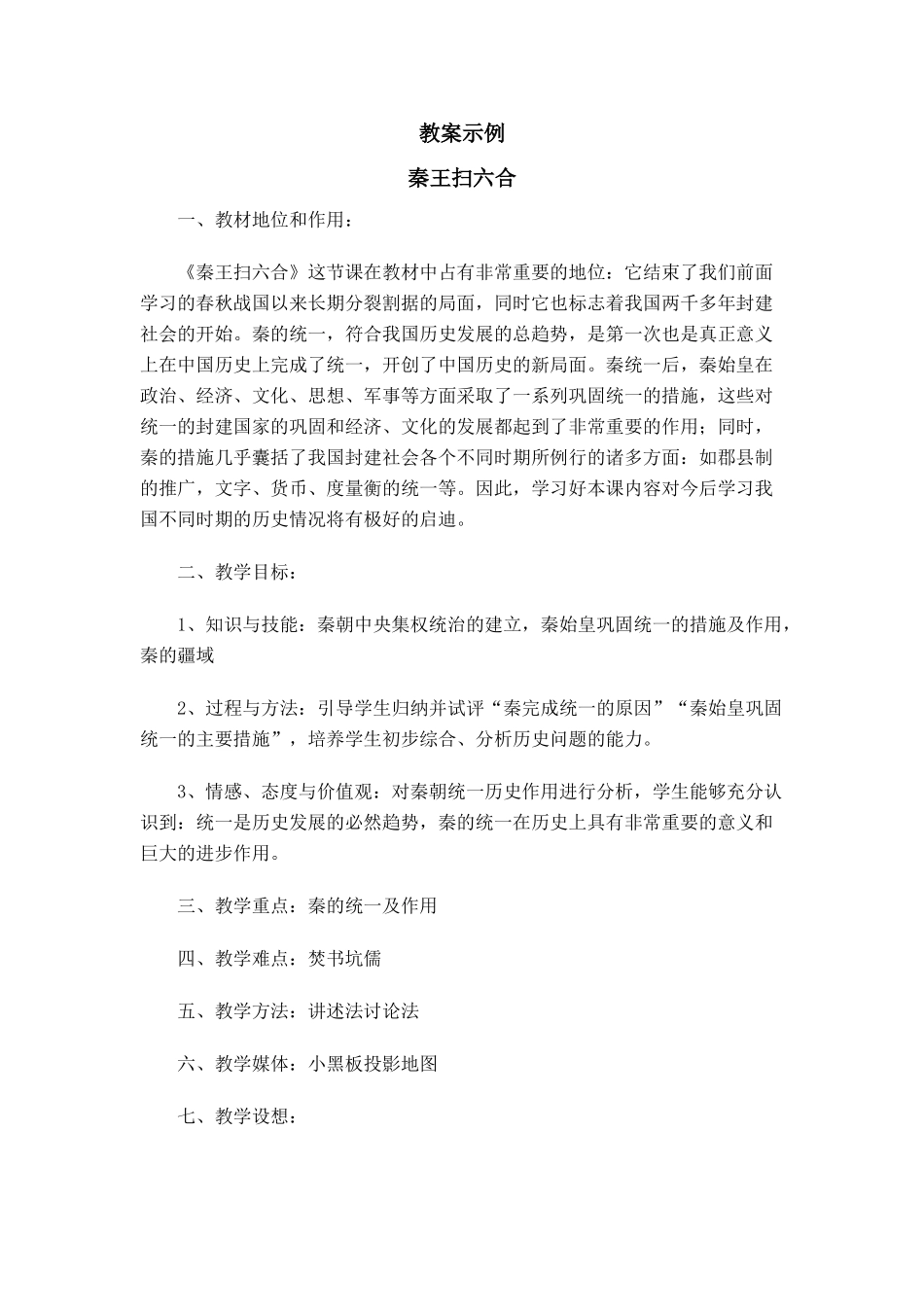 教案示例

秦王扫六合

一、教材地位和作用：

《秦王扫六合》这节课在教材中占有非常重要的地位：它结束了我们前面学习的春秋战国以来长期分裂割据的局面，同时它也标志着我国两千多年封建社会的开始。秦的统一，符合我国历史发展的总趋势，是第一次也是真正意义上在中国历史上完成了统一，开创了中国历史的新局面。秦统一后，秦始皇在政治、经济、文化、思想、军事等方面采取了一系列巩固统一的措施，这些对统一的封建国家的巩固和经济、文化的发展都起到了非常重要的作用；同时，秦的措施几乎囊括了我国封建社会各个不同时期所例行的诸多方面：如郡县制的推广，文字、货币、度量衡的统一等。因此，学习好本课内容对今后学习我国不同时期的历史情况将有极好的启迪。

二、教学目标：

1、知识与技能：秦朝中央集权统治的建立，秦始皇巩固统一的措施及作用，秦的疆域

2、过程与方法：引导学生归纳并试评“秦完成统一的原因”“秦始皇巩固统一的主要措施”，培养学生初步综合、分析历史问题的能力。

3、情感、态度与价值观：对秦朝统一历史作用进行分析，学生能够充分认识到：统一是历史发展的必然趋势，秦的统一在历史上具有非常重要的意义和巨大的进步作用。

三、教学重点：秦的统一及作用

四、教学难点：焚书坑儒

五、教学方法：讲述法讨论法

六、教学媒体：小黑板投影地图

七、教学设想：